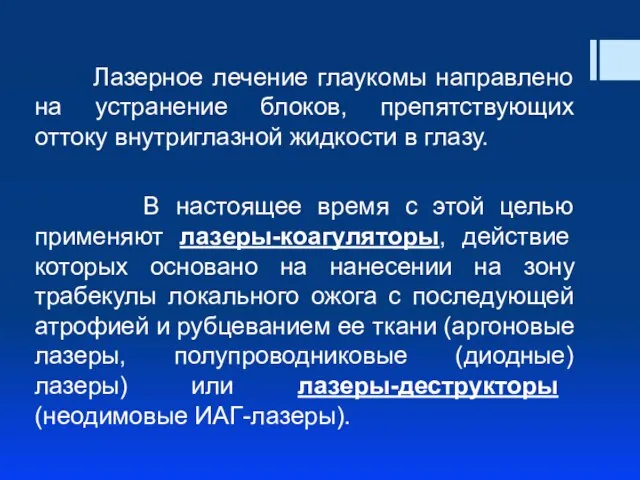 Лазерное лечение глаукомы направлено на устранение блоков, препятствующих оттоку внутриглазной жидкости в глазу.

В настоящее время с этой целью применяют лазеры-коагуляторы, действие которых основано на нанесении на зону трабекулы локального ожога с последующей атрофией и рубцеванием ее ткани (аргоновые лазеры, полупроводниковые (диодные) лазеры) или лазеры-деструкторы (неодимовые ИАГ-лазеры).